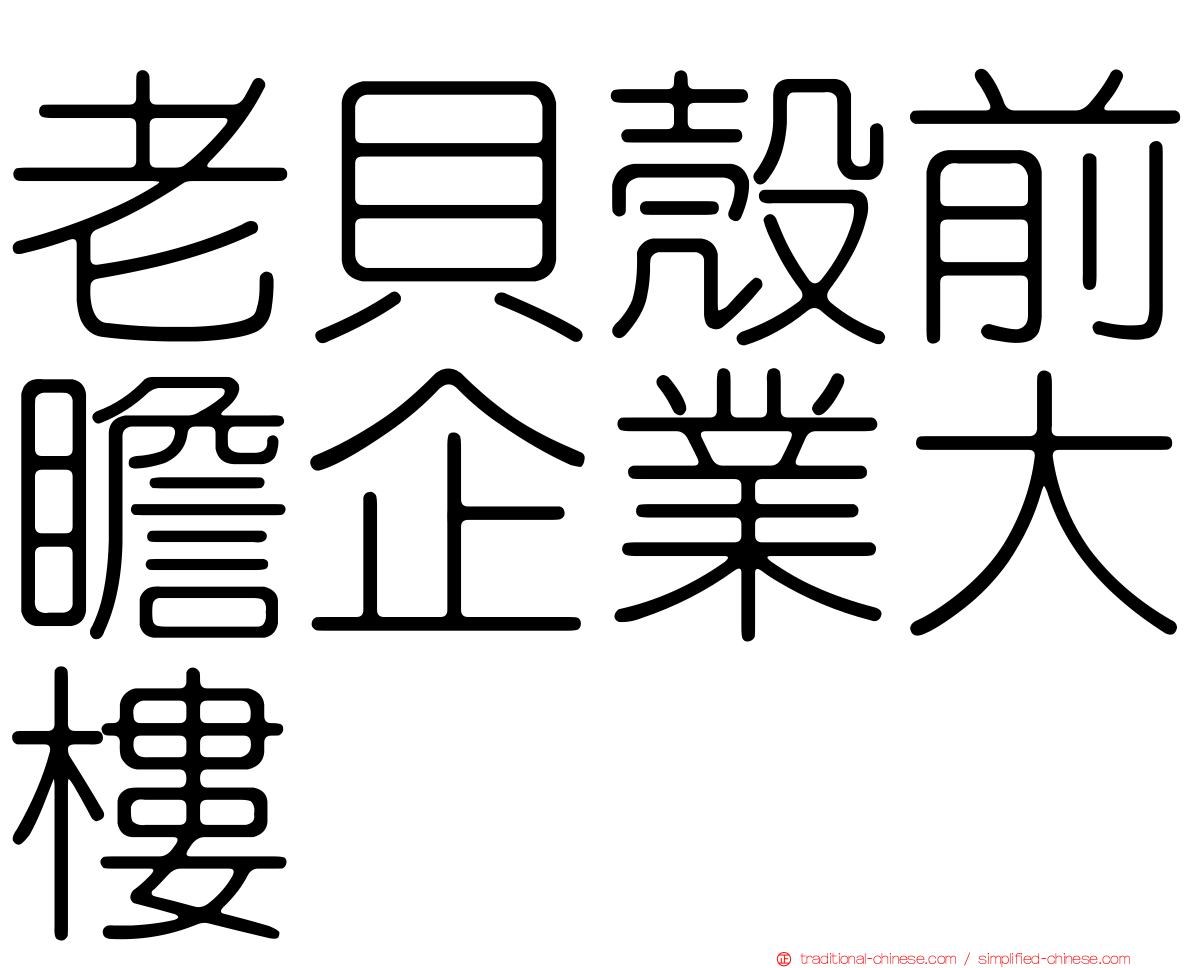 老貝殼前瞻企業大樓

正 traditional-chinese.com / simplified-chinese.com